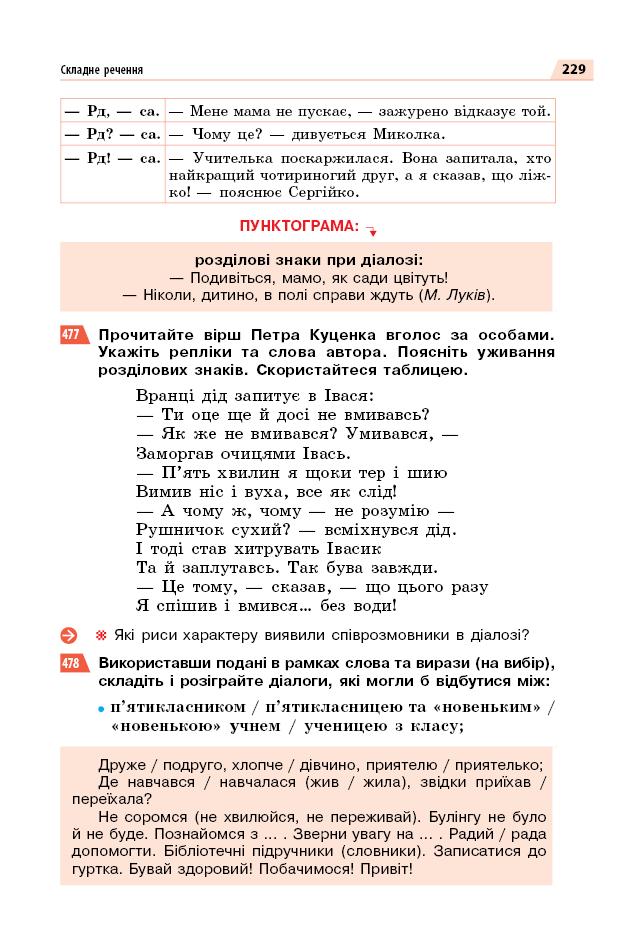 Складне речення

229

| — Рд, — са. | — Мене мама не пускає, — зажурено відказує той. |
|---|---|
| — Рд? — са. | — Чому це? — дивується Миколка. |
| — Рд! — са. | — Учителька поскаржилася. Вона запитала, хто найкращий чотириногий друг, а я сказав, що ліжко! — пояснює Сергійко. |

ПУНКТОГРАМА:

розділові знаки при діалозі:
— Подивіться, мамо, як сади цвітуть!
— Ніколи, дитино, в полі справи ждуть (М. Луків).

477 Прочитайте вірш Петра Куценка вголос за особами. Укажіть репліки та слова автора. Поясніть уживання розділових знаків. Скористайтеся таблицею.

Вранці дід запитує в Івася:
— Ти оце ще й досі не вмивавсь?
— Як же не вмивався? Умивався, —
Заморгав очицями Івась.
— П'ять хвилин я щоки тер і шию
Вимив ніс і вуха, все як слід!
— А чому ж, чому — не розумію —
Рушничок сухий? — всміхнувся дід.
І тоді став хитрувать Івасик
Та й заплутавсь. Так бува завжди.
— Це тому, — сказав, — що цього разу
Я спішив і вмився... без води!

Які риси характеру виявили співрозмовники в діалозі?

478 Використавши подані в рамках слова та вирази (на вибір), складіть і розіграйте діалоги, які могли б відбутися між:

• п'ятикласником / п'ятикласницею та «новеньким» / «новенькою» учнем / ученицею з класу;

Друже / подруго, хлопче / дівчино, приятелю / приятелько;
Де навчався / навчалася (жив / жила), звідки приїхав / переїхала?
Не соромся (не хвилюйся, не переживай). Булінгу не було й не буде. Познайомся з ... . Зверни увагу на ... . Радий / рада допомогти. Бібліотечні підручники (словники). Записатися до гуртка. Бувай здоровий! Побачимося! Привіт!